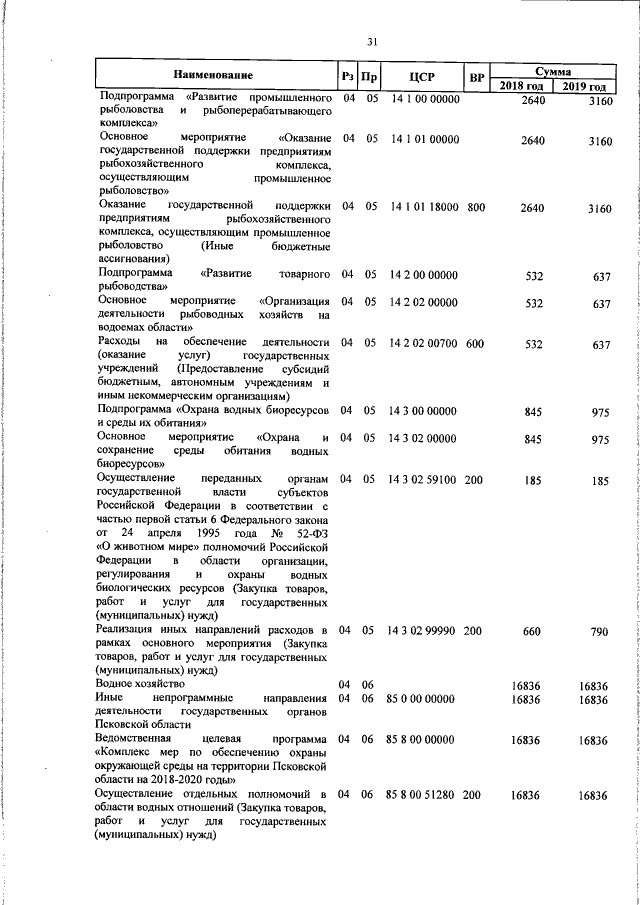 31

| Наименование | Рз | Пр | ЦСР | ВР | Сумма 2018 год | Сумма 2019 год |
|---|---|---|---|---|---|---|
| Подпрограмма «Развитие промышленного рыболовства и рыбоперерабатывающего комплекса» | 04 | 05 | 14 1 00 00000 | | 2640 | 3160 |
| Основное мероприятие «Оказание государственной поддержки предприятиям рыбохозяйственного комплекса, осуществляющим промышленное рыболовство» | 04 | 05 | 14 1 01 00000 | | 2640 | 3160 |
| Оказание государственной поддержки предприятиям рыбохозяйственного комплекса, осуществляющим промышленное рыболовство (Иные бюджетные ассигнования) | 04 | 05 | 14 1 01 18000 | 800 | 2640 | 3160 |
| Подпрограмма «Развитие товарного рыбоводства» | 04 | 05 | 14 2 00 00000 | | 532 | 637 |
| Основное мероприятие «Организация деятельности рыбоводных хозяйств на водоемах области» | 04 | 05 | 14 2 02 00000 | | 532 | 637 |
| Расходы на обеспечение деятельности (оказание услуг) государственных учреждений (Предоставление субсидий бюджетным, автономным учреждениям и иным некоммерческим организациям) | 04 | 05 | 14 2 02 00700 | 600 | 532 | 637 |
| Подпрограмма «Охрана водных биоресурсов и среды их обитания» | 04 | 05 | 14 3 00 00000 | | 845 | 975 |
| Основное мероприятие «Охрана и сохранение среды обитания водных биоресурсов» | 04 | 05 | 14 3 02 00000 | | 845 | 975 |
| Осуществление переданных органам государственной власти субъектов Российской Федерации в соответствии с частью первой статьи 6 Федерального закона от 24 апреля 1995 года № 52-ФЗ «О животном мире» полномочий Российской Федерации в области организации, регулирования и охраны водных биологических ресурсов (Закупка товаров, работ и услуг для государственных (муниципальных) нужд) | 04 | 05 | 14 3 02 59100 | 200 | 185 | 185 |
| Реализация иных направлений расходов в рамках основного мероприятия (Закупка товаров, работ и услуг для государственных (муниципальных) нужд) | 04 | 05 | 14 3 02 99990 | 200 | 660 | 790 |
| Водное хозяйство | 04 | 06 | | | 16836 | 16836 |
| Иные непрограммные направления деятельности государственных органов Псковской области | 04 | 06 | 85 0 00 00000 | | 16836 | 16836 |
| Ведомственная целевая программа «Комплекс мер по обеспечению охраны окружающей среды на территории Псковской области на 2018-2020 годы» | 04 | 06 | 85 8 00 00000 | | 16836 | 16836 |
| Осуществление отдельных полномочий в области водных отношений (Закупка товаров, работ и услуг для государственных (муниципальных) нужд) | 04 | 06 | 85 8 00 51280 | 200 | 16836 | 16836 |